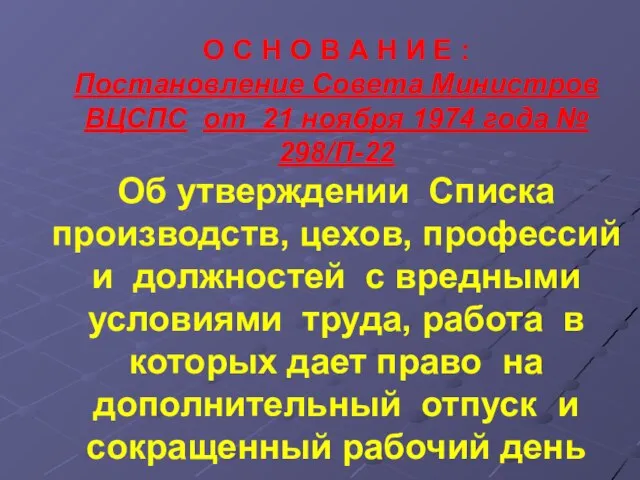 О С Н О В А Н И Е :
Постановление Совета Министров ВЦСПС от 21 ноября 1974 года № 298/П-22

Об утверждении Списка производств, цехов, профессий и должностей с вредными условиями труда, работа в которых дает право на дополнительный отпуск и сокращенный рабочий день